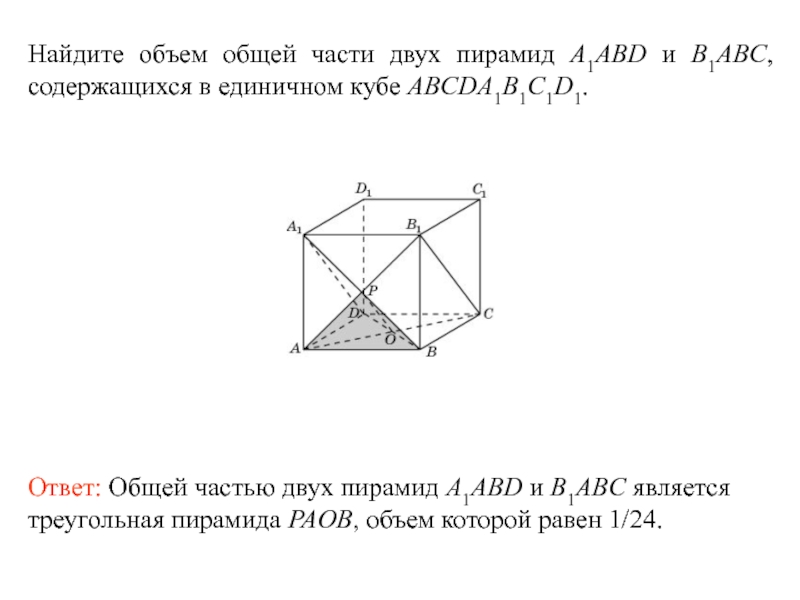 Найдите объем общей части двух пирамид $A_1ABD$ и $B_1ABC$, содержащихся в единичном кубе $ABCDA_1B_1C_1D_1$.

$D_1$ $C_1$ $A_1$ $B_1$ $P$ $D$ $C$ $O$ $A$ $B$

Ответ: Общей частью двух пирамид $A_1ABD$ и $B_1ABC$ является треугольная пирамида $PAOB$, объем которой равен 1/24.